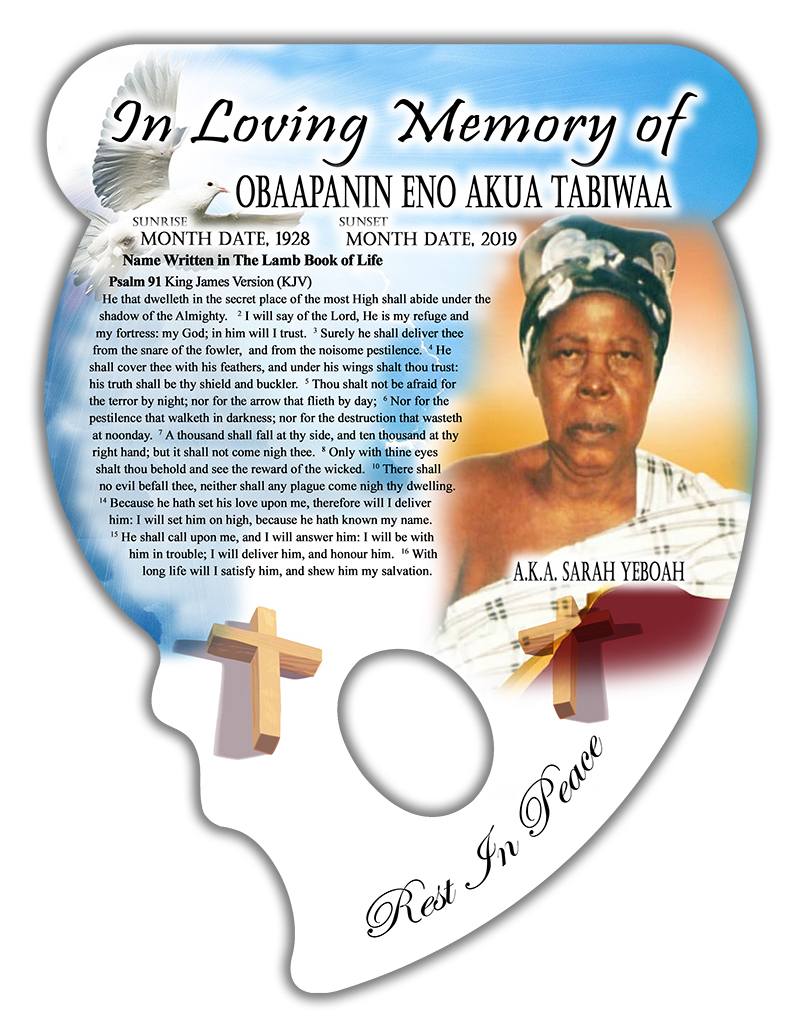 In Loving Memory of
OBAAPANIN ENO AKUA TABIWAA

SUNRISE
MONTH DATE, 1928

SUNSET
MONTH DATE, 2019

Name Written in The Lamb Book of Life

Psalm 91 King James Version (KJV)

He that dwelleth in the secret place of the most High shall abide under the shadow of the Almighty. $^2$ I will say of the Lord, He is my refuge and my fortress: my God; in him will I trust. $^3$ Surely he shall deliver thee from the snare of the fowler, and from the noisome pestilence. $^4$ He shall cover thee with his feathers, and under his wings shalt thou trust: his truth shall be thy shield and buckler. $^5$ Thou shalt not be afraid for the terror by night; nor for the arrow that flieth by day; $^6$ Nor for the pestilence that walketh in darkness; nor for the destruction that wasteth at noonday. $^7$ A thousand shall fall at thy side, and ten thousand at thy right hand; but it shall not come nigh thee. $^8$ Only with thine eyes shalt thou behold and see the reward of the wicked. $^{10}$ There shall no evil befall thee, neither shall any plague come nigh thy dwelling. $^{14}$ Because he hath set his love upon me, therefore will I deliver him: I will set him on high, because he hath known my name. $^{15}$ He shall call upon me, and I will answer him: I will be with him in trouble; I will deliver him, and honour him. $^{16}$ With long life will I satisfy him, and shew him my salvation.

A.K.A. SARAH YEBOAH

Rest In Peace